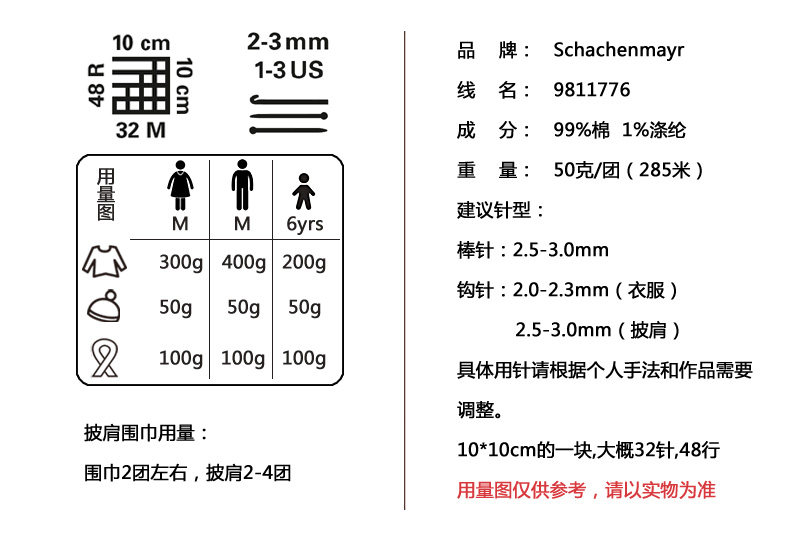 10 cm
48 R
10 cm
32 M

2-3 mm
1-3 US

| 用量图 | M | M | 6yrs |
|---|---|---|---|
| | 300g | 400g | 200g |
| | 50g | 50g | 50g |
| | 100g | 100g | 100g |

披肩围巾用量：

围巾2团左右，披肩2-4团

品　牌：　Schachenmayr

线　名：　9811776

成　分：　99%棉　1%涤纶

重　量：　50克/团（285米）

建议针型：

棒针：2.5-3.0mm

钩针：2.0-2.3mm（衣服）

2.5-3.0mm（披肩）

具体用针请根据个人手法和作品需要调整。

10*10cm的一块,大概32针,48行

用量图仅供参考，请以实物为准